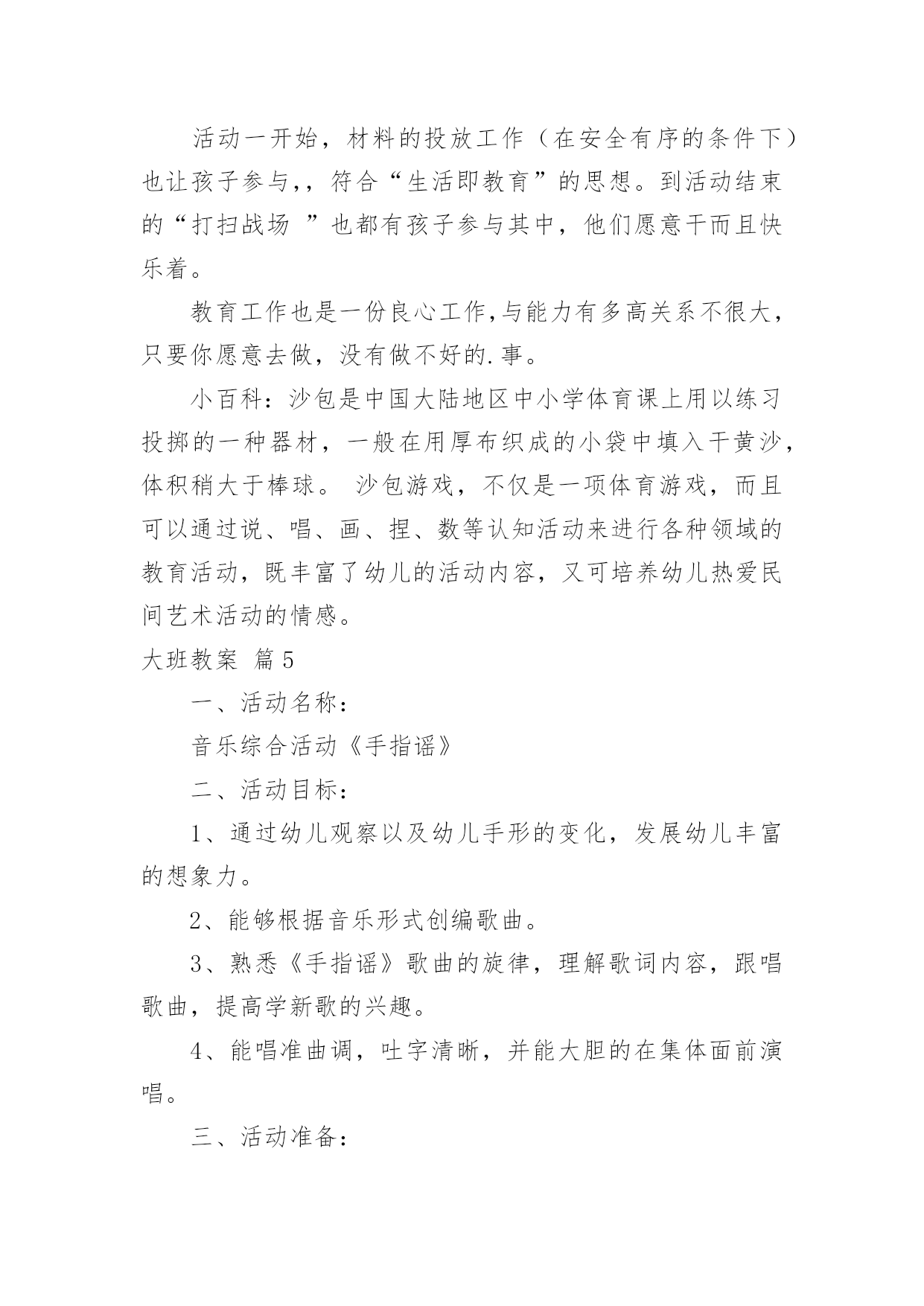 活动一开始，材料的投放工作（在安全有序的条件下）也让孩子参与,，符合“生活即教育”的思想。到活动结束的“打扫战场 ”也都有孩子参与其中，他们愿意干而且快乐着。

教育工作也是一份良心工作,与能力有多高关系不很大，只要你愿意去做，没有做不好的.事。

小百科：沙包是中国大陆地区中小学体育课上用以练习投掷的一种器材，一般在用厚布织成的小袋中填入干黄沙，体积稍大于棒球。 沙包游戏，不仅是一项体育游戏，而且可以通过说、唱、画、捏、数等认知活动来进行各种领域的教育活动，既丰富了幼儿的活动内容，又可培养幼儿热爱民间艺术活动的情感。

大班教案 篇5

一、活动名称：

音乐综合活动《手指谣》

二、活动目标：

1、通过幼儿观察以及幼儿手形的变化，发展幼儿丰富的想象力。

2、能够根据音乐形式创编歌曲。

3、熟悉《手指谣》歌曲的旋律，理解歌词内容，跟唱歌曲，提高学新歌的兴趣。

4、能唱准曲调，吐字清晰，并能大胆的在集体面前演唱。

三、活动准备：